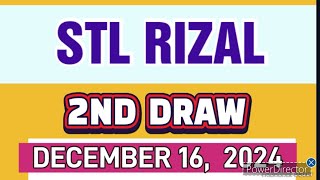 STL RIZAL

2ND DRAW

DECEMBER 16, 2024

PowerDirector